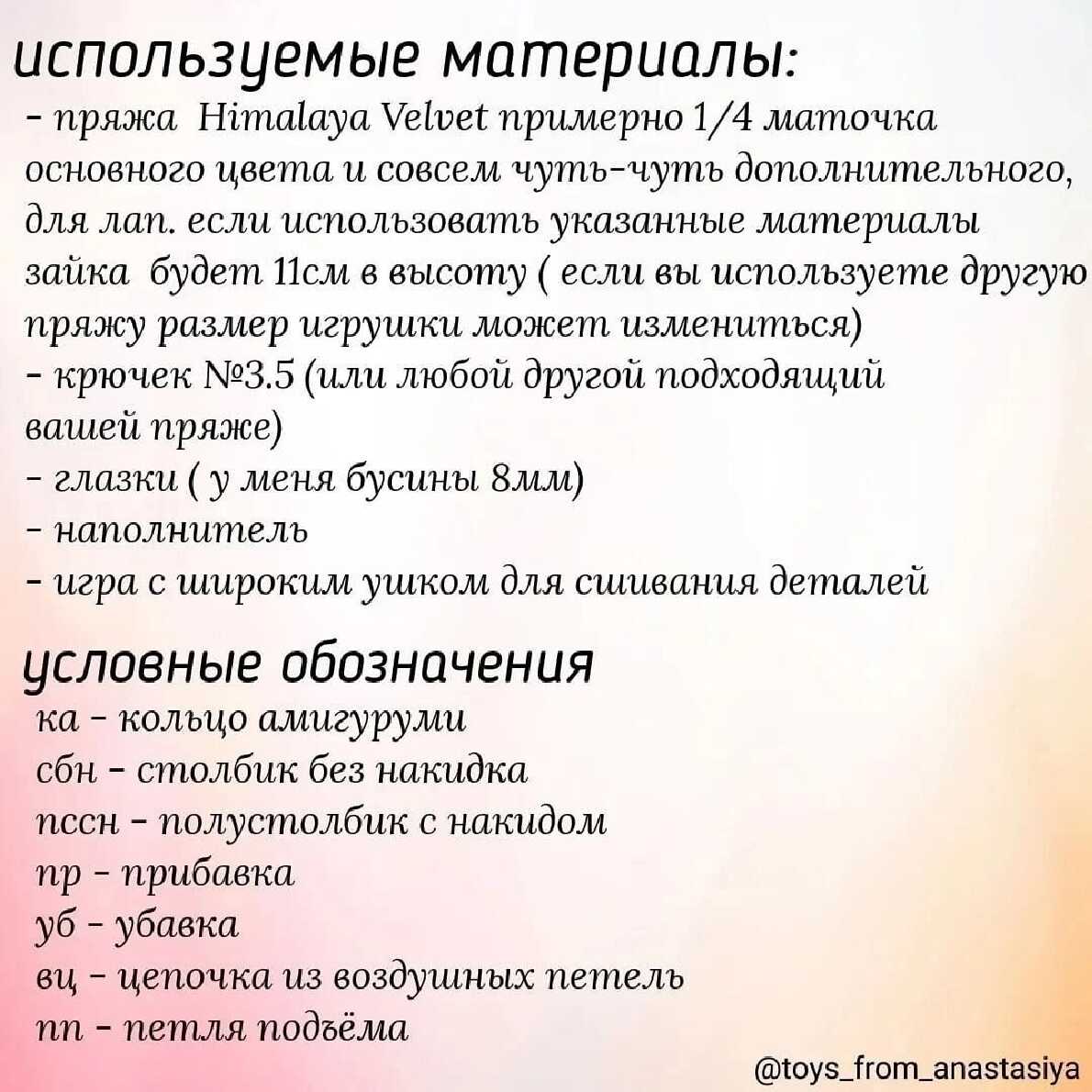 используемые материалы:
- пряжа Himalaya Velvet примерно 1/4 маточка основного цвета и совсем чуть-чуть дополнительного, для лап. если использовать указанные материалы зайка будет 11см в высоту ( если вы используете другую пряжу размер игрушки может измениться)
- крючек №3.5 (или любой другой подходящий вашей пряже)
- глазки ( у меня бусины 8мм)
- наполнитель
- игра с широким ушком для сшивания деталей

условные обозначения
ка - кольцо амигуруми
сбн - столбик без накидка
пссн - полустолбик с накидом
пр - прибавка
уб - убавка
вц - цепочка из воздушных петель
пп - петля подъёма

@toys_from_anastasiya